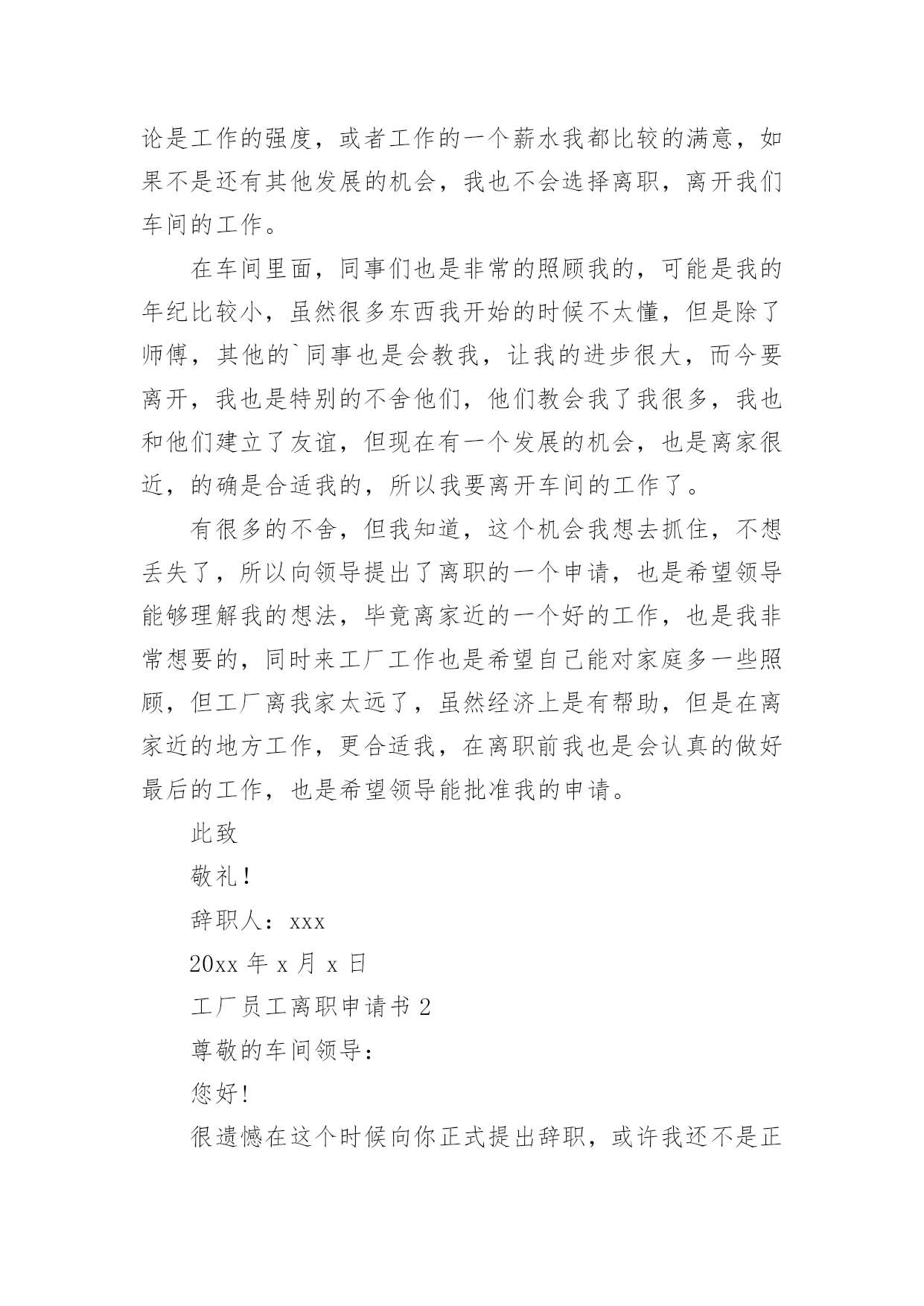 论是工作的强度，或者工作的一个薪水我都比较的满意，如果不是还有其他发展的机会，我也不会选择离职，离开我们车间的工作。

在车间里面，同事们也是非常的照顾我的，可能是我的年纪比较小，虽然很多东西我开始的时候不太懂，但是除了师傅，其他的`同事也是会教我，让我的进步很大，而今要离开，我也是特别的不舍他们，他们教会我了我很多，我也和他们建立了友谊，但现在有一个发展的机会，也是离家很近，的确是合适我的，所以我要离开车间的工作了。

有很多的不舍，但我知道，这个机会我想去抓住，不想丢失了，所以向领导提出了离职的一个申请，也是希望领导能够理解我的想法，毕竟离家近的一个好的工作，也是我非常想要的，同时来工厂工作也是希望自己能对家庭多一些照顾，但工厂离我家太远了，虽然经济上是有帮助，但是在离家近的地方工作，更合适我，在离职前我也是会认真的做好最后的工作，也是希望领导能批准我的申请。

此致

敬礼！

辞职人：xxx

20xx 年 x 月 x 日

工厂员工离职申请书 2

尊敬的车间领导：

您好！

很遗憾在这个时候向你正式提出辞职，或许我还不是正